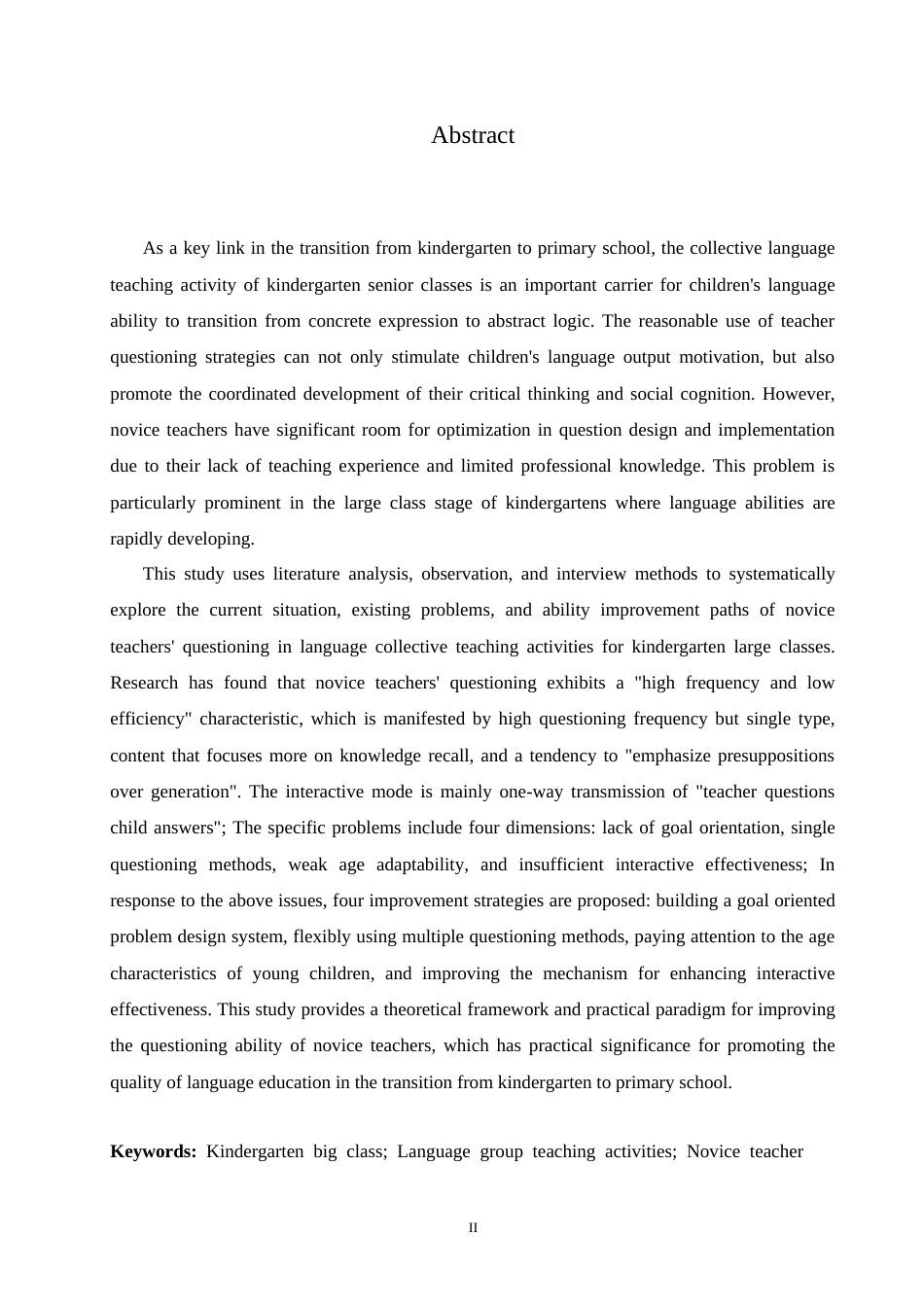 Abstract

As a key link in the transition from kindergarten to primary school, the collective language teaching activity of kindergarten senior classes is an important carrier for children's language ability to transition from concrete expression to abstract logic. The reasonable use of teacher questioning strategies can not only stimulate children's language output motivation, but also promote the coordinated development of their critical thinking and social cognition. However, novice teachers have significant room for optimization in question design and implementation due to their lack of teaching experience and limited professional knowledge. This problem is particularly prominent in the large class stage of kindergartens where language abilities are rapidly developing.

This study uses literature analysis, observation, and interview methods to systematically explore the current situation, existing problems, and ability improvement paths of novice teachers' questioning in language collective teaching activities for kindergarten large classes. Research has found that novice teachers' questioning exhibits a "high frequency and low efficiency" characteristic, which is manifested by high questioning frequency but single type, content that focuses more on knowledge recall, and a tendency to "emphasize presuppositions over generation". The interactive mode is mainly one-way transmission of "teacher questions child answers"; The specific problems include four dimensions: lack of goal orientation, single questioning methods, weak age adaptability, and insufficient interactive effectiveness; In response to the above issues, four improvement strategies are proposed: building a goal oriented problem design system, flexibly using multiple questioning methods, paying attention to the age characteristics of young children, and improving the mechanism for enhancing interactive effectiveness. This study provides a theoretical framework and practical paradigm for improving the questioning ability of novice teachers, which has practical significance for promoting the quality of language education in the transition from kindergarten to primary school.

**Keywords:** Kindergarten big class; Language group teaching activities; Novice teacher

II